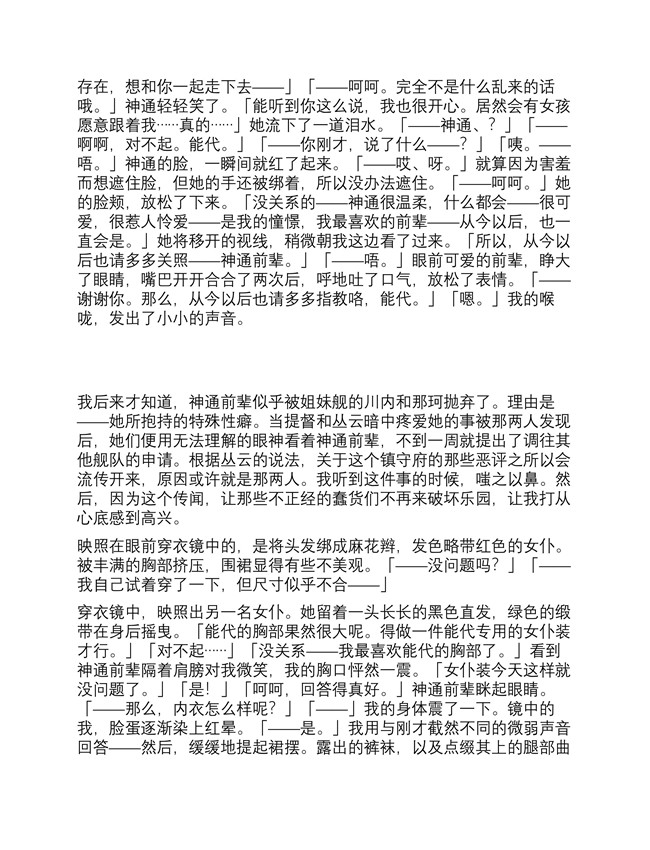 存在，想和你一起走下去——」「——呵呵。完全不是什么乱来的话哦。」神通轻轻笑了。「能听到你这么说，我也很开心。居然会有女孩愿意跟着我……真的……」她流下了一道泪水。「——神通、？」「——啊啊，对不起。能代。」「——你刚才，说了什么——？」「咦。——唔。」神通的脸，一瞬间就红了起来。「——哎、呀。」就算因为害羞而想遮住脸，但她的手还被绑着，所以没办法遮住。「——呵呵。」她的脸颊，放松了下来。「没关系的——神通很温柔，什么都会——很可爱，很惹人怜爱——是我的憧憬，我最喜欢的前辈——从今以后，也一直会是。」她将移开的视线，稍微朝我这边看了过来。「所以，从今以后也请多多关照——神通前辈。」「——唔。」眼前可爱的前辈，睁大了眼睛，嘴巴开开合合了两次后，呼地吐了口气，放松了表情。「——谢谢你。那么，从今以后也请多多指教咯，能代。」「嗯。」我的喉咙，发出了小小的声音。

我后来才知道，神通前辈似乎被姐妹舰的川内和那珂抛弃了。理由是——她所抱持的特殊性癖。当提督和丛云暗中疼爱她的事被那两人发现后，她们便用无法理解的眼神看着神通前辈，不到一周就提出了调往其他舰队的申请。根据丛云的说法，关于这个镇守府的那些恶评之所以会流传开来，原因或许就是那两人。我听到这件事的时候，嗤之以鼻。然后，因为这个传闻，让那些不正经的蠢货们不再来破坏乐园，让我打从心底感到高兴。

映照在眼前穿衣镜中的，是将头发绑成麻花辫，发色略带红色的女仆。被丰满的胸部挤压，围裙显得有些不美观。「——没问题吗？」「——我自己试着穿了一下，但尺寸似乎不合——」

穿衣镜中，映照出另一名女仆。她留着一头长长的黑色直发，绿色的缎带在身后摇曳。「能代的胸部果然很大呢。得做一件能代专用的女仆装才行。」「对不起……」「没关系——我最喜欢能代的胸部了。」看到神通前辈隔着肩膀对我微笑，我的胸口怦然一震。「女仆装今天这样就没问题了。」「是！」「呵呵，回答得真好。」神通前辈眯起眼睛。「——那么，内衣怎么样呢？」「——」我的身体震了一下。镜中的我，脸蛋逐渐染上红晕。「——是。」我用与刚才截然不同的微弱声音回答——然后，缓缓地提起裙摆。露出的裤袜，以及点缀其上的腿部曲